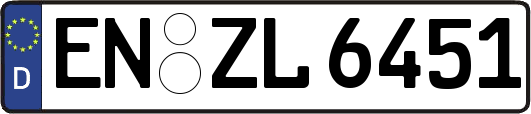 D
EN ZL 6451